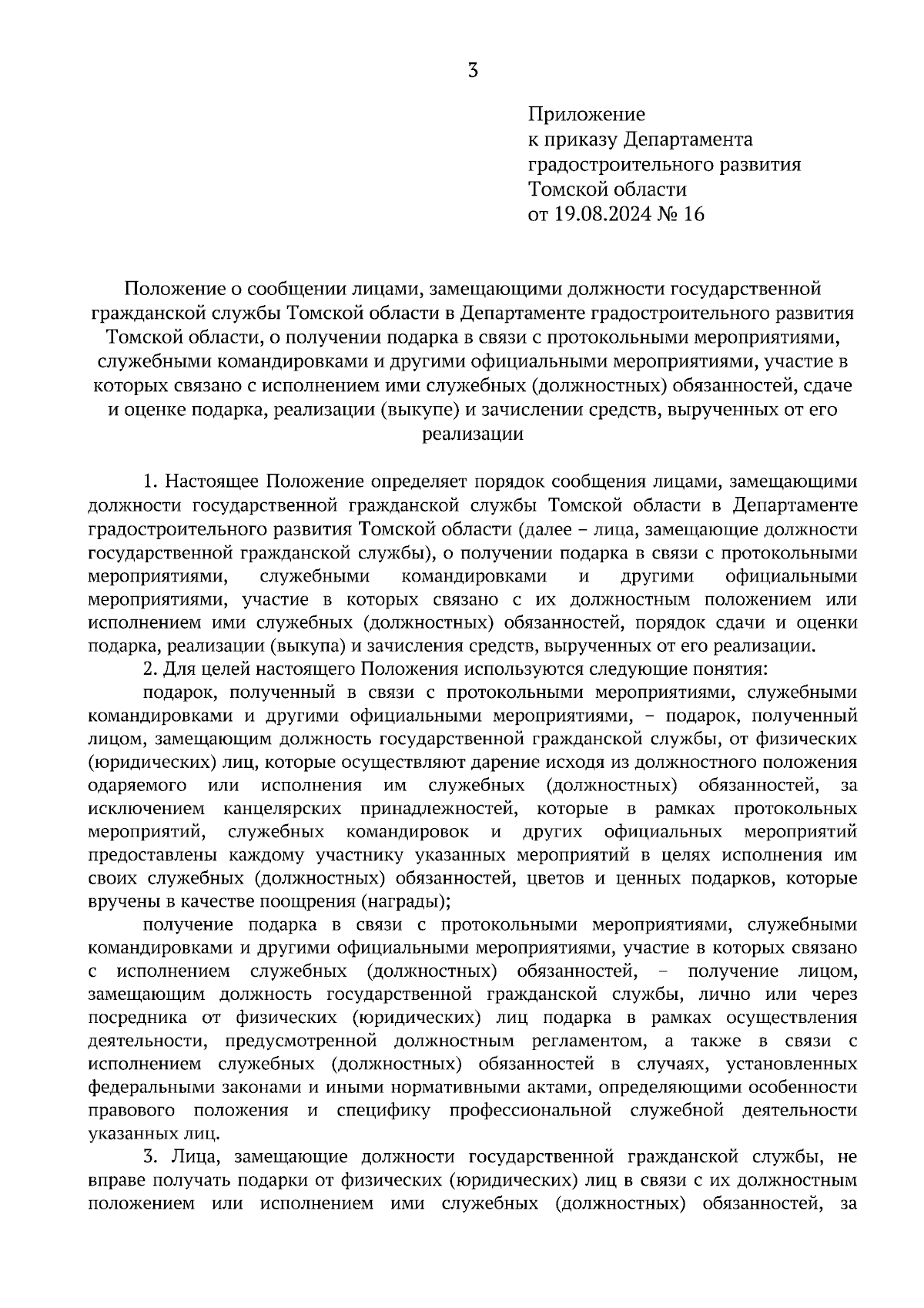 3

Приложение
к приказу Департамента
градостроительного развития
Томской области
от 19.08.2024 № 16

Положение о сообщении лицами, замещающими должности государственной гражданской службы Томской области в Департаменте градостроительного развития Томской области, о получении подарка в связи с протокольными мероприятиями, служебными командировками и другими официальными мероприятиями, участие в которых связано с исполнением ими служебных (должностных) обязанностей, сдаче и оценке подарка, реализации (выкупе) и зачислении средств, вырученных от его реализации

1. Настоящее Положение определяет порядок сообщения лицами, замещающими должности государственной гражданской службы Томской области в Департаменте градостроительного развития Томской области (далее – лица, замещающие должности государственной гражданской службы), о получении подарка в связи с протокольными мероприятиями, служебными командировками и другими официальными мероприятиями, участие в которых связано с их должностным положением или исполнением ими служебных (должностных) обязанностей, порядок сдачи и оценки подарка, реализации (выкупа) и зачисления средств, вырученных от его реализации.

2. Для целей настоящего Положения используются следующие понятия:

подарок, полученный в связи с протокольными мероприятиями, служебными командировками и другими официальными мероприятиями, – подарок, полученный лицом, замещающим должность государственной гражданской службы, от физических (юридических) лиц, которые осуществляют дарение исходя из должностного положения одаряемого или исполнения им служебных (должностных) обязанностей, за исключением канцелярских принадлежностей, которые в рамках протокольных мероприятий, служебных командировок и других официальных мероприятий предоставлены каждому участнику указанных мероприятий в целях исполнения им своих служебных (должностных) обязанностей, цветов и ценных подарков, которые вручены в качестве поощрения (награды);

получение подарка в связи с протокольными мероприятиями, служебными командировками и другими официальными мероприятиями, участие в которых связано с исполнением служебных (должностных) обязанностей, – получение лицом, замещающим должность государственной гражданской службы, лично или через посредника от физических (юридических) лиц подарка в рамках осуществления деятельности, предусмотренной должностным регламентом, а также в связи с исполнением служебных (должностных) обязанностей в случаях, установленных федеральными законами и иными нормативными актами, определяющими особенности правового положения и специфику профессиональной служебной деятельности указанных лиц.

3. Лица, замещающие должности государственной гражданской службы, не вправе получать подарки от физических (юридических) лиц в связи с их должностным положением или исполнением ими служебных (должностных) обязанностей, за